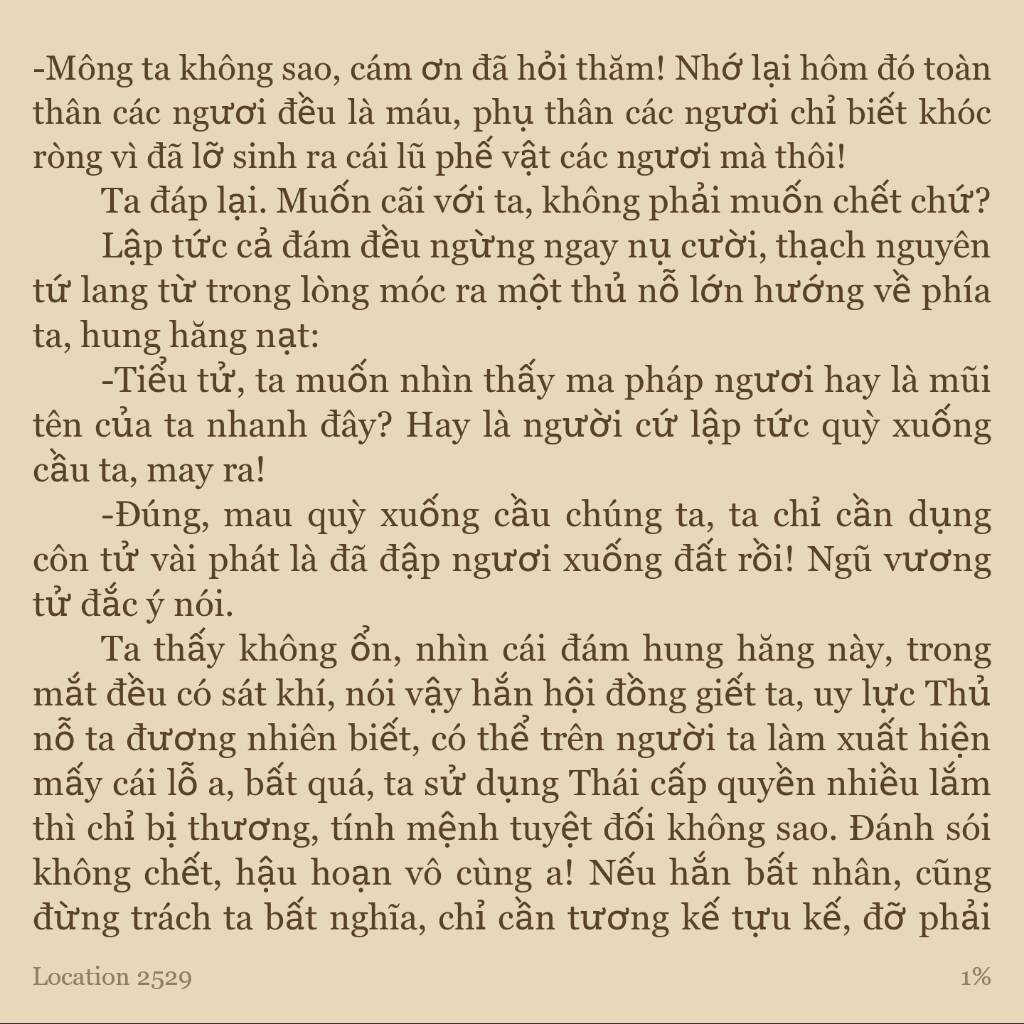 -Mông ta không sao, cám ơn đã hỏi thăm! Nhớ lại hôm đó toàn thân các ngươi đều là máu, phụ thân các ngươi chỉ biết khóc ròng vì đã lỡ sinh ra cái lũ phế vật các ngươi mà thôi!

Ta đáp lại. Muốn cãi với ta, không phải muốn chết chứ?

Lập tức cả đám đều ngừng ngay nụ cười, thạch nguyên tứ lang từ trong lòng móc ra một thủ nỗ lớn hướng về phía ta, hung hăng nạt:

-Tiểu tử, ta muốn nhìn thấy ma pháp ngươi hay là mũi tên của ta nhanh đây? Hay là người cứ lập tức quỳ xuống cầu ta, may ra!

-Đúng, mau quỳ xuống cầu chúng ta, ta chỉ cần dụng côn tử vài phát là đã đập ngươi xuống đất rồi! Ngũ vương tử đắc ý nói.

Ta thấy không ổn, nhìn cái đám hung hăng này, trong mắt đều có sát khí, nói vậy hắn hội đồng giết ta, uy lực Thủ nỗ ta đương nhiên biết, có thể trên người ta làm xuất hiện mấy cái lỗ a, bất quá, ta sử dụng Thái cấp quyền nhiều lắm thì chỉ bị thương, tính mệnh tuyệt đối không sao. Đánh sói không chết, hậu hoạn vô cùng a! Nếu hắn bất nhân, cũng đừng trách ta bất nghĩa, chỉ cần tương kế tựu kế, đỡ phải

Location 2529 1%